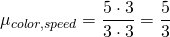 $\mu_{color,speed} = \frac{5 \cdot 3}{3 \cdot 3} = \frac{5}{3}$